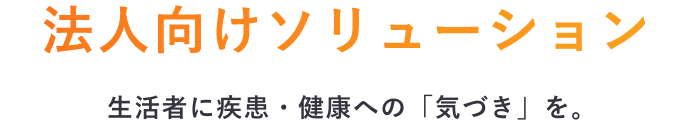 法人向けソリューション

生活者に疾患・健康への「気づき」を。